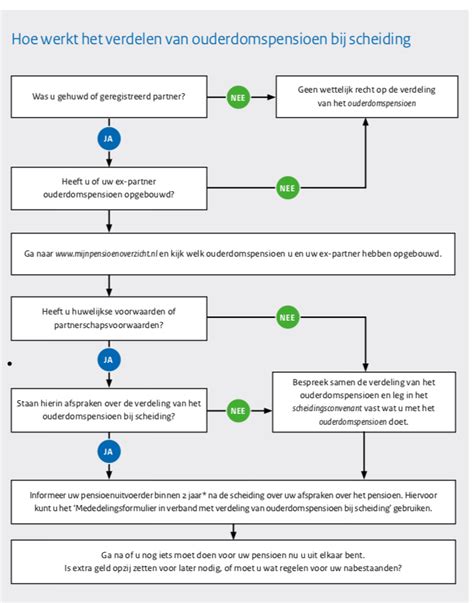 Hoe werkt het verdelen van ouderdomspensioen bij scheiding

Was u gehuwd of geregistreerd partner?

NEE

Geen wettelijk recht op de verdeling van het ouderdomspensioen

JA

Heeft u of uw ex-partner ouderdomspensioen opgebouwd?

NEE

Ga naar www.mijnpensioenoverzicht.nl en kijk welk ouderdomspensioen u en uw ex-partner hebben opgebouwd.

Heeft u huwelijkse voorwaarden of partnerschapsvoorwaarden?

NEE

JA

Staan hierin afspraken over de verdeling van het ouderdomspensioen bij scheiding?

NEE

Bespreek samen de verdeling van het ouderdomspensioen en leg in het scheidingsconvenant vast wat u met het ouderdomspensioen doet.

JA

Informeer uw pensioenuitvoerder binnen 2 jaar* na de scheiding over uw afspraken over het pensioen. Hiervoor kunt u het 'Mededelingsformulier in verband met verdeling van ouderdomspensioen bij scheiding' gebruiken.

Ga na of u nog iets moet doen voor uw pensioen nu u uit elkaar bent. Is extra geld opzij zetten voor later nodig, of moet u wat regelen voor uw nabestaanden?